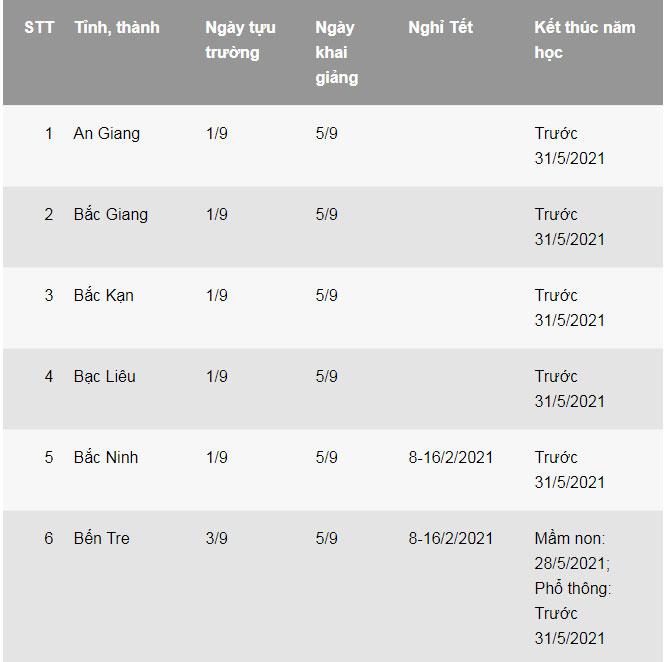 | STT | Tỉnh, thành | Ngày tựu trường | Ngày khai giảng | Nghỉ Tết | Kết thúc năm học |
|---|---|---|---|---|---|
| 1 | An Giang | 1/9 | 5/9 | | Trước 31/5/2021 |
| 2 | Bắc Giang | 1/9 | 5/9 | | Trước 31/5/2021 |
| 3 | Bắc Kạn | 1/9 | 5/9 | | Trước 31/5/2021 |
| 4 | Bạc Liêu | 1/9 | 5/9 | | Trước 31/5/2021 |
| 5 | Bắc Ninh | 1/9 | 5/9 | 8-16/2/2021 | Trước 31/5/2021 |
| 6 | Bến Tre | 3/9 | 5/9 | 8-16/2/2021 | Mầm non: 28/5/2021; Phổ thông: Trước 31/5/2021 |